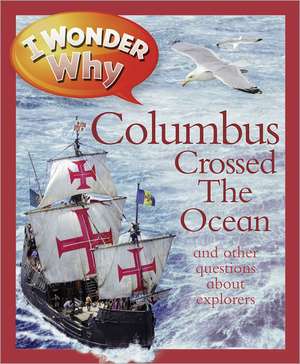 I WONDER Why

Columbus Crossed The Ocean

and other questions about explorers